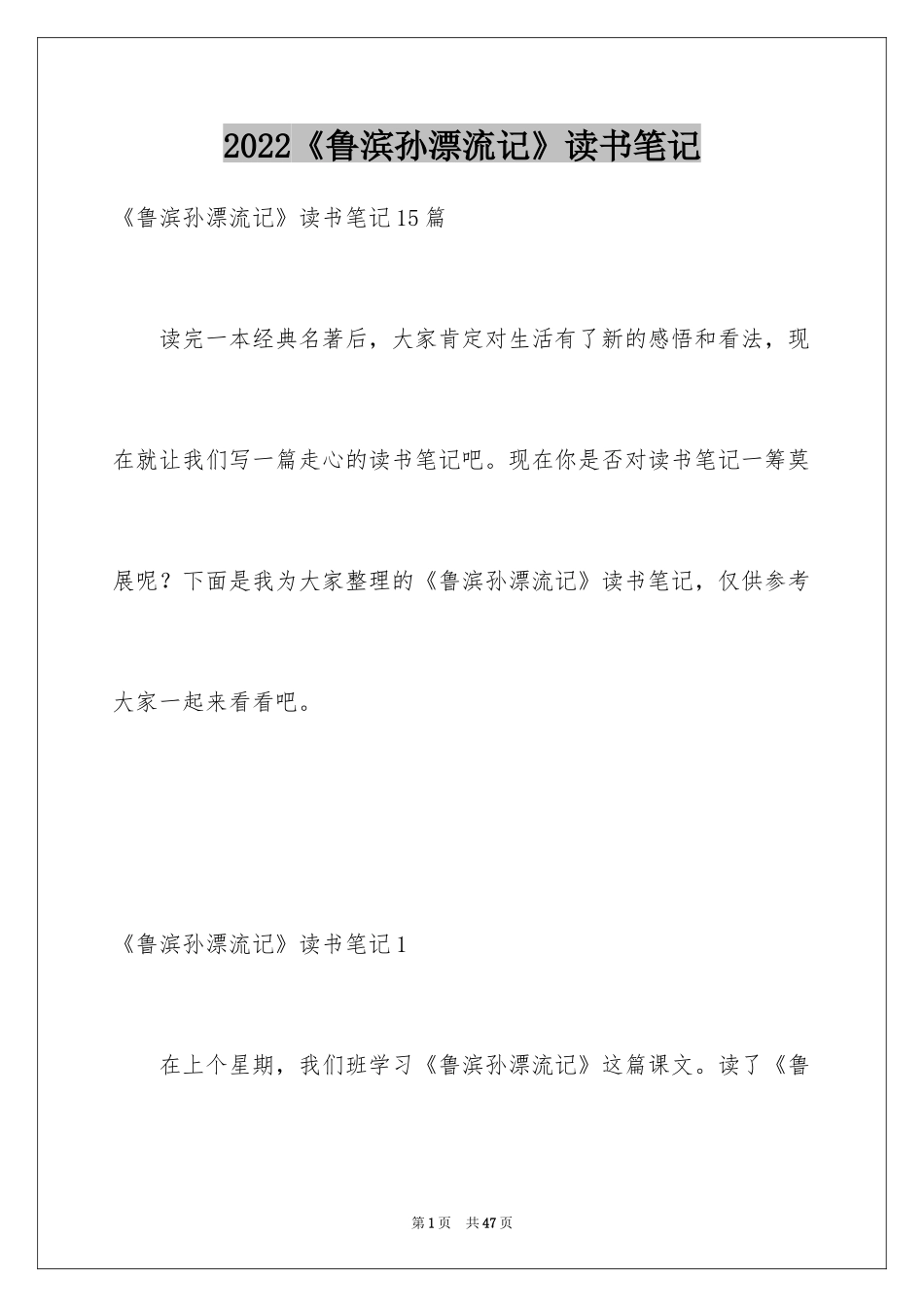 2022《鲁滨孙漂流记》读书笔记

《鲁滨孙漂流记》读书笔记15篇

读完一本经典名著后，大家肯定对生活有了新的感悟和看法，现在就让我们写一篇走心的读书笔记吧。现在你是否对读书笔记一筹莫展呢？下面是我为大家整理的《鲁滨孙漂流记》读书笔记，仅供参考大家一起来看看吧。

《鲁滨孙漂流记》读书笔记1

在上个星期，我们班学习《鲁滨孙漂流记》这篇课文。读了《鲁

第1页　共47页